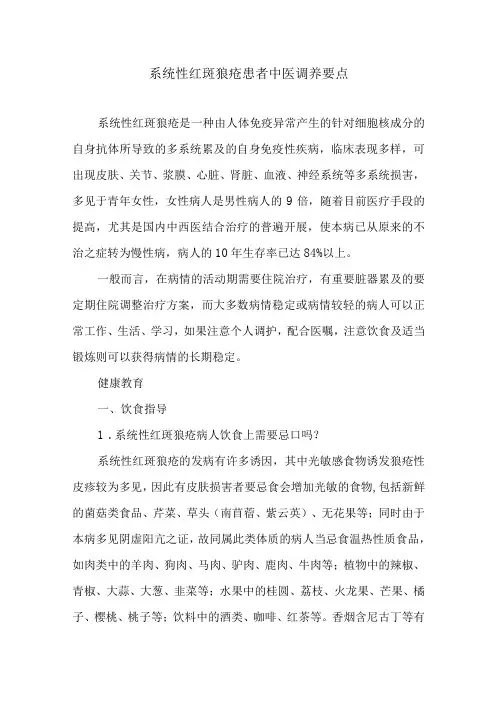 系统性红斑狼疮患者中医调养要点

系统性红斑狼疮是一种由人体免疫异常产生的针对细胞核成分的自身抗体所导致的多系统累及的自身免疫性疾病，临床表现多样，可出现皮肤、关节、浆膜、心脏、肾脏、血液、神经系统等多系统损害，多见于青年女性，女性病人是男性病人的 9 倍，随着目前医疗手段的提高，尤其是国内中西医结合治疗的普遍开展，使本病已从原来的不治之症转为慢性病，病人的 10 年生存率已达 84%以上。

一般而言，在病情的活动期需要住院治疗，有重要脏器累及的要定期住院调整治疗方案，而大多数病情稳定或病情较轻的病人可以正常工作、生活、学习，如果注意个人调护，配合医嘱，注意饮食及适当锻炼则可以获得病情的长期稳定。

健康教育

一、饮食指导

1．系统性红斑狼疮病人饮食上需要忌口吗?

系统性红斑狼疮的发病有许多诱因，其中光敏感食物诱发狼疮性皮疹较为多见，因此有皮肤损害者要忌食会增加光敏的食物，包括新鲜的菌菇类食品、芹菜、草头（南苜蓿、紫云英）、无花果等；同时由于本病多见阴虚阳亢之证，故同属此类体质的病人当忌食温热性质食品，如肉类中的羊肉、狗肉、马肉、驴肉、鹿肉、牛肉等；植物中的辣椒、青椒、大蒜、大葱、韭菜等；水果中的桂圆、荔枝、火龙果、芒果、橘子、樱桃、桃子等；饮料中的酒类、咖啡、红茶等。香烟含尼古丁等有